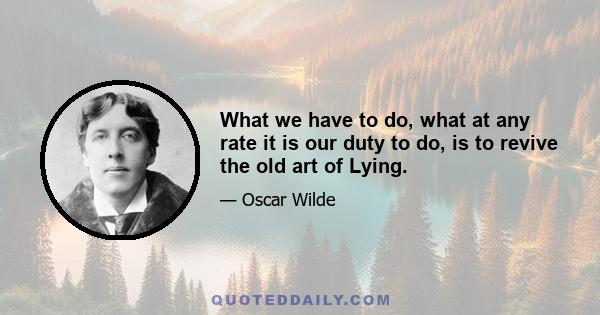 What we have to do, what at any rate it is our duty to do, is to revive the old art of Lying.

— Oscar Wilde

QUOTEDDAILY.COM